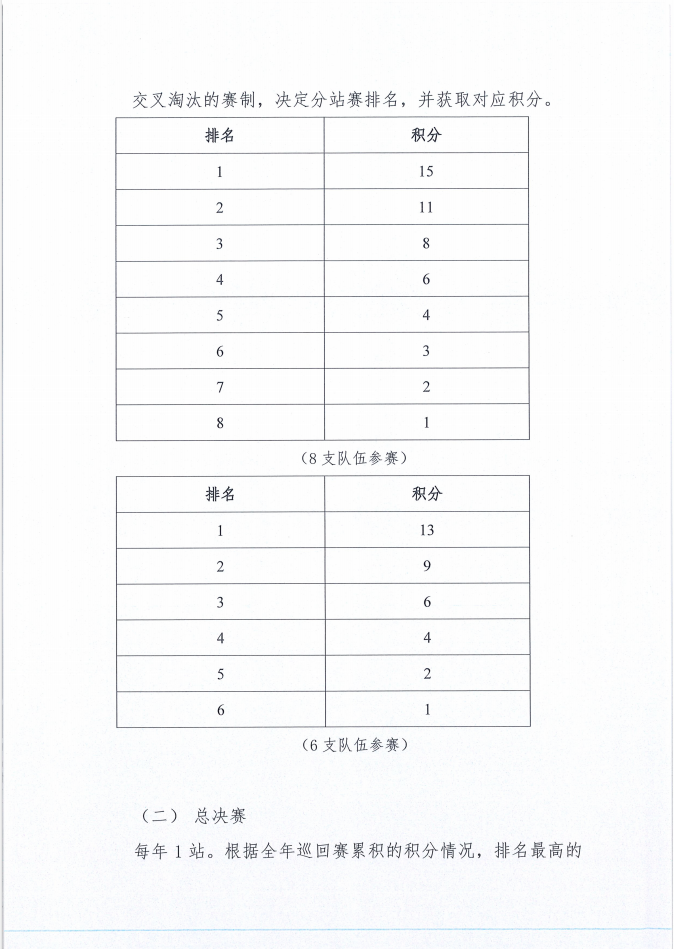 交叉淘汰的赛制，决定分站赛排名，并获取对应积分。

| 排名 | 积分 |
|---|---|
| 1 | 15 |
| 2 | 11 |
| 3 | 8 |
| 4 | 6 |
| 5 | 4 |
| 6 | 3 |
| 7 | 2 |
| 8 | 1 |

（8 支队伍参赛）

| 排名 | 积分 |
|---|---|
| 1 | 13 |
| 2 | 9 |
| 3 | 6 |
| 4 | 4 |
| 5 | 2 |
| 6 | 1 |

（6 支队伍参赛）

（二） 总决赛

每年 1 站。根据全年巡回赛累积的积分情况，排名最高的